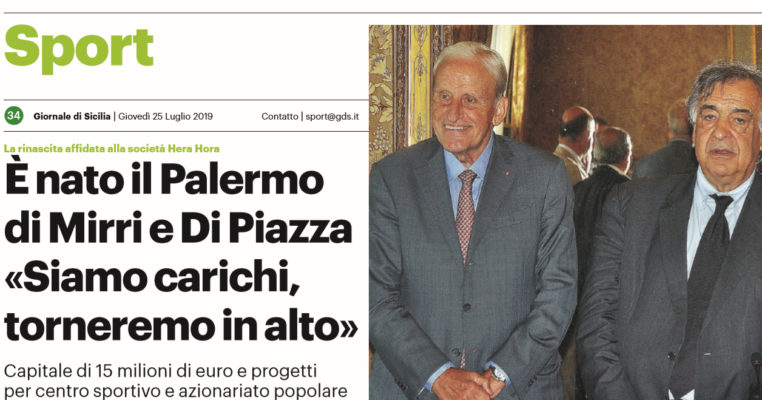 Sport

34 Giornale di Sicilia | Giovedì 25 Luglio 2019 Contatto | sport@gds.it

La rinascita affidata alla società Hera Hora

È nato il Palermo di Mirri e Di Piazza «Siamo carichi, torneremo in alto»

Capitale di 15 milioni di euro e progetti per centro sportivo e azionariato popolare